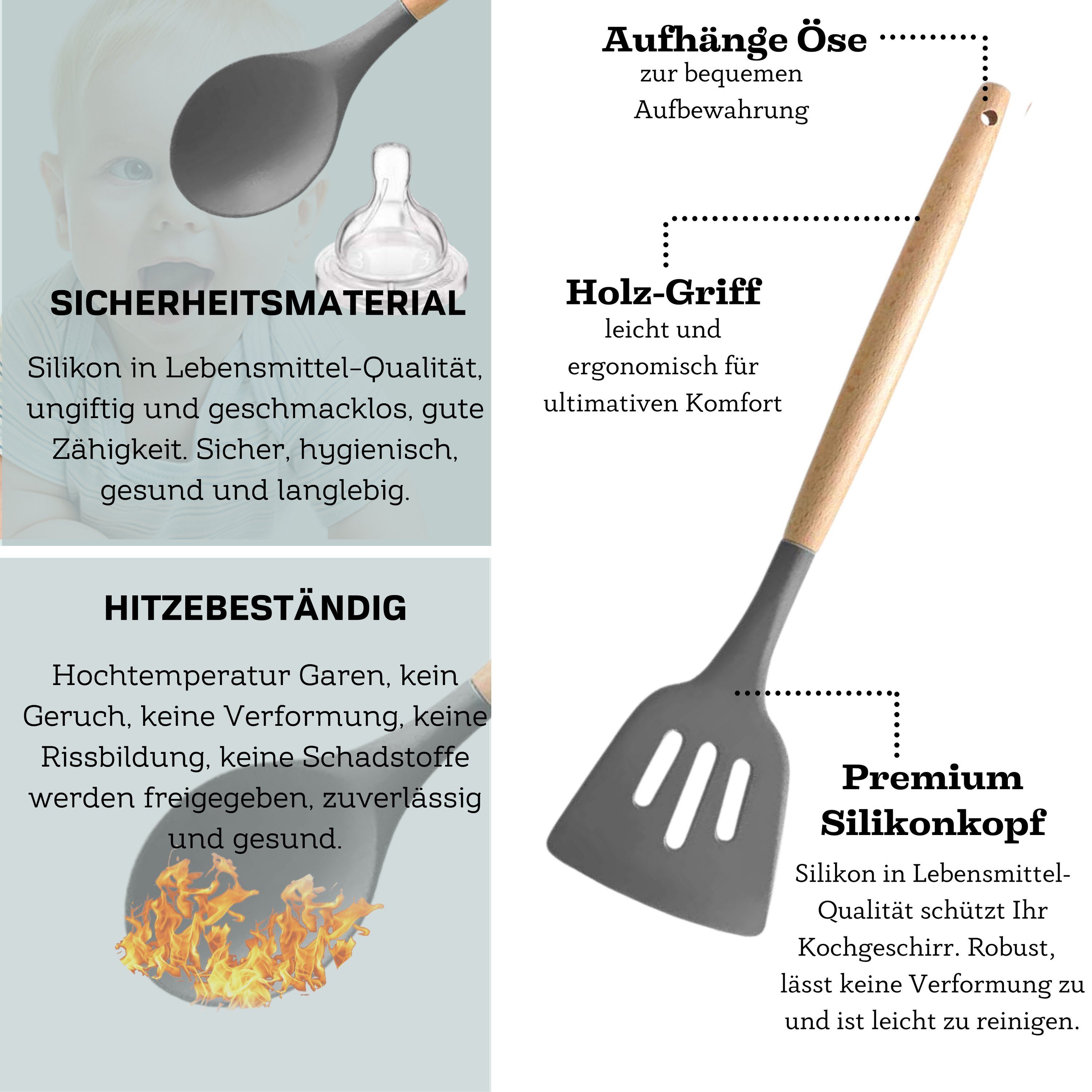 SICHERHEITSMATERIAL

Silikon in Lebensmittel-Qualität, ungiftig und geschmacklos, gute Zähigkeit. Sicher, hygienisch, gesund und langlebig.

HITZEBESTÄNDIG

Hochtemperatur Garen, kein Geruch, keine Verformung, keine Rissbildung, keine Schadstoffe werden freigegeben, zuverlässig und gesund.

Aufhänge Öse
zur bequemen Aufbewahrung

Holz-Griff
leicht und ergonomisch für ultimativen Komfort

Premium Silikonkopf
Silikon in Lebensmittel-Qualität schützt Ihr Kochgeschirr. Robust, lässt keine Verformung zu und ist leicht zu reinigen.